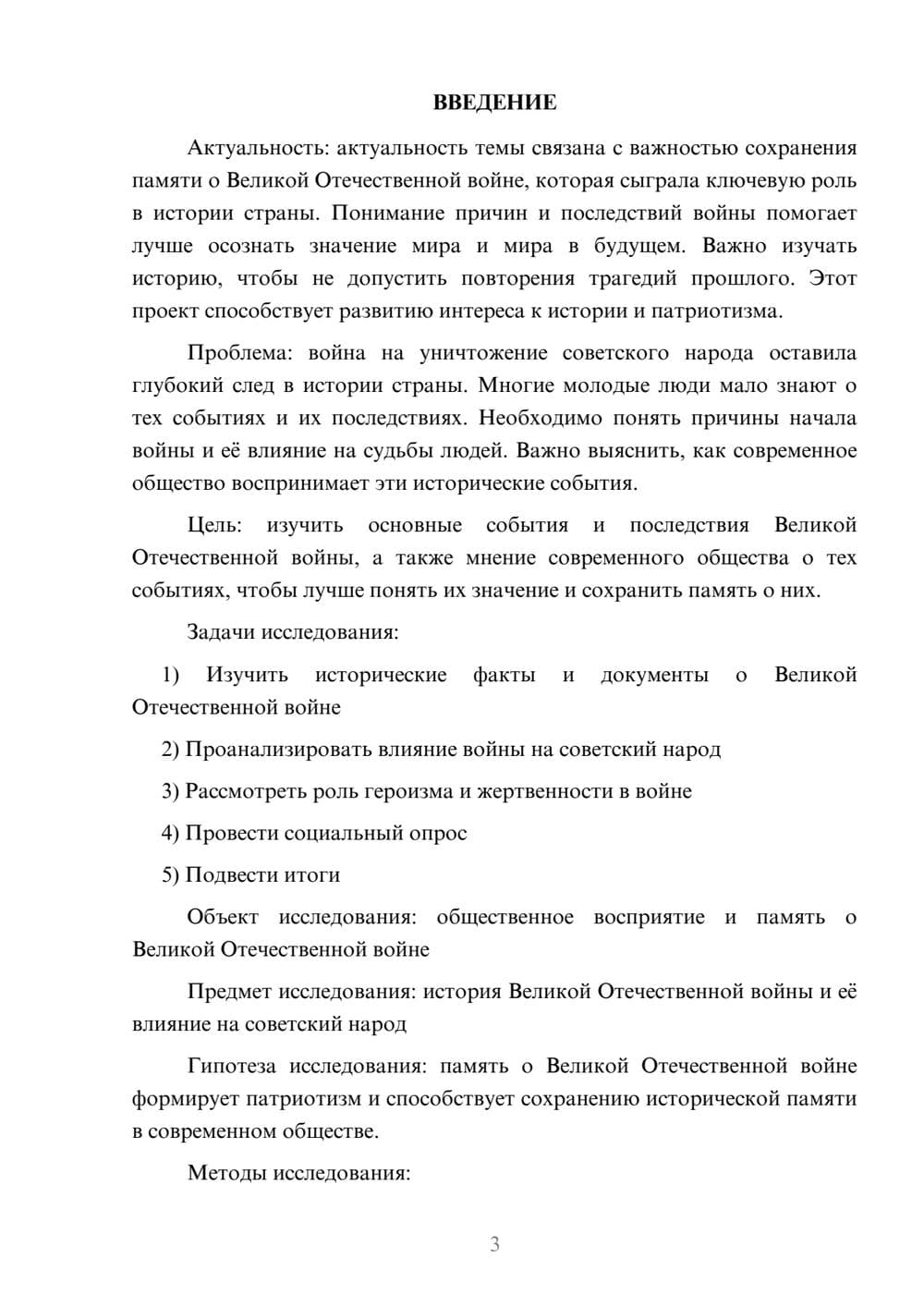 ВВЕДЕНИЕ

Актуальность: актуальность темы связана с важностью сохранения памяти о Великой Отечественной войне, которая сыграла ключевую роль в истории страны. Понимание причин и последствий войны помогает лучше осознать значение мира и мира в будущем. Важно изучать историю, чтобы не допустить повторения трагедий прошлого. Этот проект способствует развитию интереса к истории и патриотизма.

Проблема: война на уничтожение советского народа оставила глубокий след в истории страны. Многие молодые люди мало знают о тех событиях и их последствиях. Необходимо понять причины начала войны и её влияние на судьбы людей. Важно выяснить, как современное общество воспринимает эти исторические события.

Цель: изучить основные события и последствия Великой Отечественной войны, а также мнение современного общества о тех событиях, чтобы лучше понять их значение и сохранить память о них.

Задачи исследования:

1) Изучить исторические факты и документы о Великой Отечественной войне

2) Проанализировать влияние войны на советский народ

3) Рассмотреть роль героизма и жертвенности в войне

4) Провести социальный опрос

5) Подвести итоги

Объект исследования: общественное восприятие и память о Великой Отечественной войне

Предмет исследования: история Великой Отечественной войны и её влияние на советский народ

Гипотеза исследования: память о Великой Отечественной войне формирует патриотизм и способствует сохранению исторической памяти в современном обществе.

Методы исследования:

3